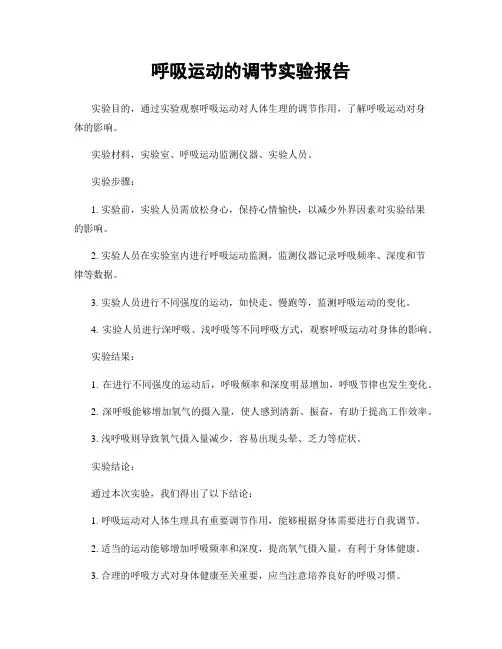 呼吸运动的调节实验报告

实验目的，通过实验观察呼吸运动对人体生理的调节作用，了解呼吸运动对身体的影响。

实验材料，实验室、呼吸运动监测仪器、实验人员。

实验步骤：

1. 实验前，实验人员需放松身心，保持心情愉快，以减少外界因素对实验结果的影响。

2. 实验人员在实验室内进行呼吸运动监测，监测仪器记录呼吸频率、深度和节律等数据。

3. 实验人员进行不同强度的运动，如快走、慢跑等，监测呼吸运动的变化。

4. 实验人员进行深呼吸、浅呼吸等不同呼吸方式，观察呼吸运动对身体的影响。

实验结果：

1. 在进行不同强度的运动后，呼吸频率和深度明显增加，呼吸节律也发生变化。

2. 深呼吸能够增加氧气的摄入量，使人感到清新、振奋，有助于提高工作效率。

3. 浅呼吸则导致氧气摄入量减少，容易出现头晕、乏力等症状。

实验结论：

通过本次实验，我们得出了以下结论：

1. 呼吸运动对人体生理具有重要调节作用，能够根据身体需要进行自我调节。

2. 适当的运动能够增加呼吸频率和深度，提高氧气摄入量，有利于身体健康。

3. 合理的呼吸方式对身体健康至关重要，应当注意培养良好的呼吸习惯。